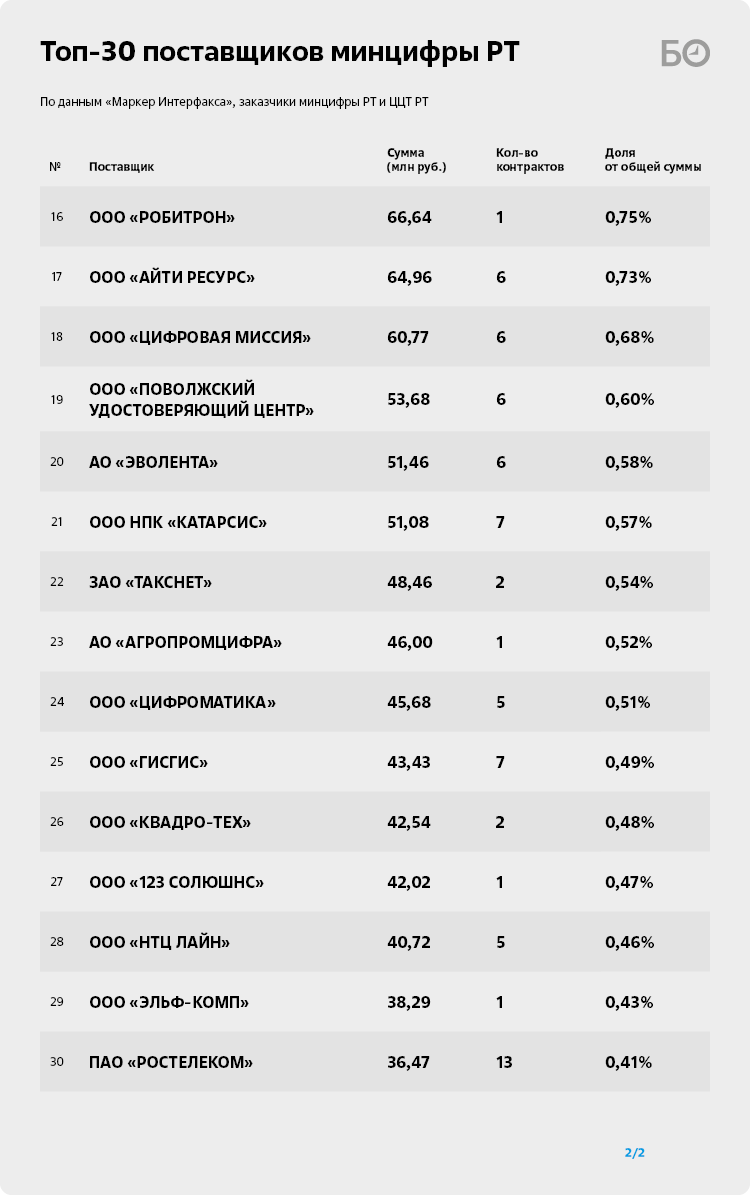 Топ-30 поставщиков минцифры РТ

БО

По данным «Маркер Интерфакса», заказчики минцифры РТ и ЦЦТ РТ

| № | Поставщик | Сумма (млн руб.) | Кол-во контрактов | Доля от общей суммы |
|---|---|---|---|---|
| 16 | ООО «РОБИТРОН» | 66,64 | 1 | 0,75% |
| 17 | ООО «АЙТИ РЕСУРС» | 64,96 | 6 | 0,73% |
| 18 | ООО «ЦИФРОВАЯ МИССИЯ» | 60,77 | 6 | 0,68% |
| 19 | ООО «ПОВОЛЖСКИЙ УДОСТОВЕРЯЮЩИЙ ЦЕНТР» | 53,68 | 6 | 0,60% |
| 20 | АО «ЭВОЛЕНТА» | 51,46 | 6 | 0,58% |
| 21 | ООО НПК «КАТАРСИС» | 51,08 | 7 | 0,57% |
| 22 | ЗАО «ТАКСНЕТ» | 48,46 | 2 | 0,54% |
| 23 | АО «АГРОПРОМЦИФРА» | 46,00 | 1 | 0,52% |
| 24 | ООО «ЦИФРОМАТИКА» | 45,68 | 5 | 0,51% |
| 25 | ООО «ГИСГИС» | 43,43 | 7 | 0,49% |
| 26 | ООО «КВАДРО-ТЕХ» | 42,54 | 2 | 0,48% |
| 27 | ООО «123 СОЛЮШНС» | 42,02 | 1 | 0,47% |
| 28 | ООО «НТЦ ЛАЙН» | 40,72 | 5 | 0,46% |
| 29 | ООО «ЭЛЬФ-КОМП» | 38,29 | 1 | 0,43% |
| 30 | ПАО «РОСТЕЛЕКОМ» | 36,47 | 13 | 0,41% |

2/2